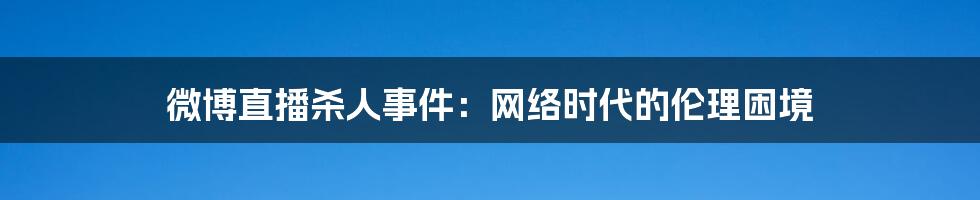 微博直播杀人事件：网络时代的伦理困境